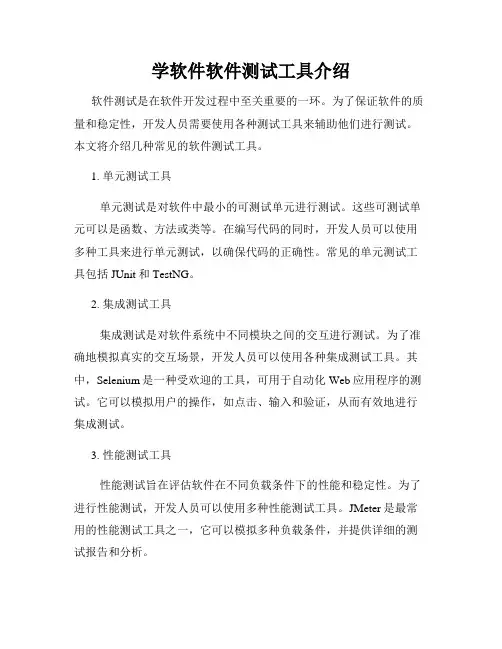 学软件软件测试工具介绍

软件测试是在软件开发过程中至关重要的一环。为了保证软件的质量和稳定性，开发人员需要使用各种测试工具来辅助他们进行测试。本文将介绍几种常见的软件测试工具。

1. 单元测试工具

单元测试是对软件中最小的可测试单元进行测试。这些可测试单元可以是函数、方法或类等。在编写代码的同时，开发人员可以使用多种工具来进行单元测试，以确保代码的正确性。常见的单元测试工具包括 JUnit 和 TestNG。

2. 集成测试工具

集成测试是对软件系统中不同模块之间的交互进行测试。为了准确地模拟真实的交互场景，开发人员可以使用各种集成测试工具。其中，Selenium 是一种受欢迎的工具，可用于自动化 Web 应用程序的测试。它可以模拟用户的操作，如点击、输入和验证，从而有效地进行集成测试。

3. 性能测试工具

性能测试旨在评估软件在不同负载条件下的性能和稳定性。为了进行性能测试，开发人员可以使用多种性能测试工具。JMeter 是最常用的性能测试工具之一，它可以模拟多种负载条件，并提供详细的测试报告和分析。